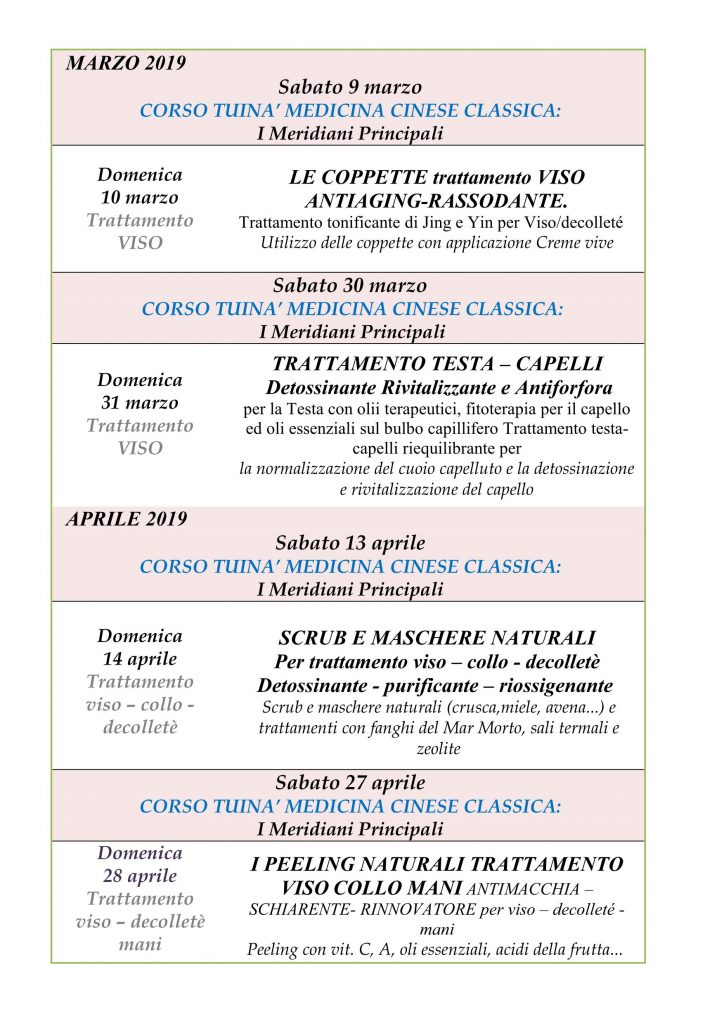 MARZO 2019

Sabato 9 marzo
CORSO TUINA' MEDICINA CINESE CLASSICA:
I Meridiani Principali

Domenica 10 marzo
Trattamento VISO

LE COPPETTE trattamento VISO ANTIAGING-RASSODANTE.
Trattamento tonificante di Jing e Yin per Viso/decolleté
Utilizzo delle coppette con applicazione Creme vive

Sabato 30 marzo
CORSO TUINA' MEDICINA CINESE CLASSICA:
I Meridiani Principali

Domenica 31 marzo
Trattamento VISO

TRATTAMENTO TESTA – CAPELLI
Detossinante Rivitalizzante e Antiforfora
per la Testa con olii terapeutici, fitoterapia per il capello ed oli essenziali sul bulbo capillifero Trattamento testa-capelli riequilibrante per
la normalizzazione del cuoio capelluto e la detossinazione e rivitalizzazione del capello

APRILE 2019

Sabato 13 aprile
CORSO TUINA' MEDICINA CINESE CLASSICA:
I Meridiani Principali

Domenica 14 aprile
Trattamento viso – collo - decolletè

SCRUB E MASCHERE NATURALI
Per trattamento viso – collo - decolletè
Detossinante - purificante – riossigenante
Scrub e maschere naturali (crusca,miele, avena...) e trattamenti con fanghi del Mar Morto, sali termali e zeolite

Sabato 27 aprile
CORSO TUINA' MEDICINA CINESE CLASSICA:
I Meridiani Principali

Domenica 28 aprile
Trattamento viso – decolletè mani

I PEELING NATURALI TRATTAMENTO VISO COLLO MANI ANTIMACCHIA – SCHIARENTE- RINNOVATORE per viso – decolleté - mani
Peeling con vit. C, A, oli essenziali, acidi della frutta...